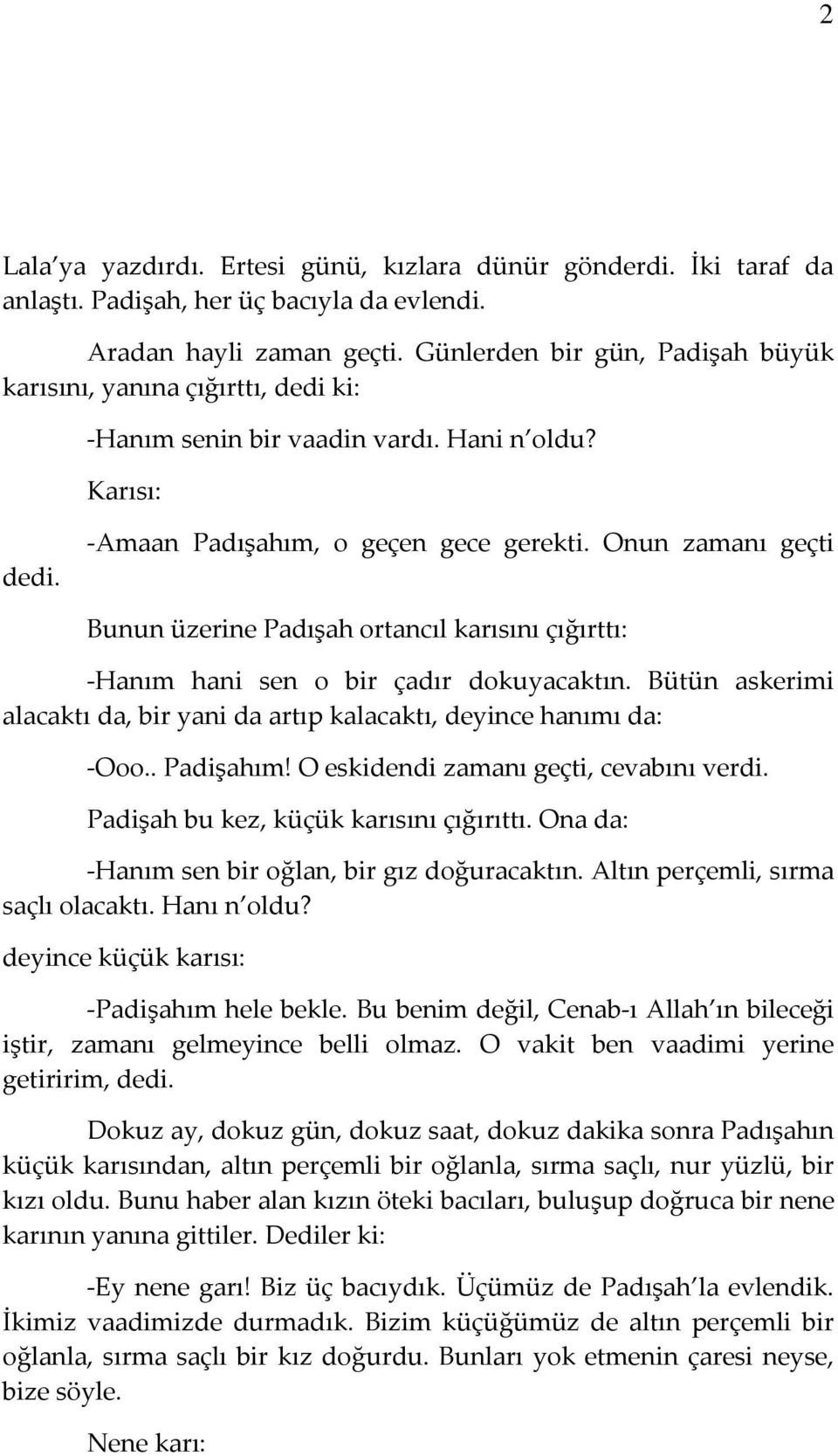 2

Lala'ya yazdırdı. Ertesi günü, kızlara dünür gönderdi. İki taraf da anlaştı. Padişah, her üç bacıyla da evlendi.

Aradan hayli zaman geçti. Günlerden bir gün, Padişah büyük karısını, yanına çığırttı, dedi ki:

-Hanım senin bir vaadin vardı. Hani n'oldu?

Karısı:

-Amaan Padışahım, o geçen gece gerekti. Onun zamanı geçti dedi.

Bunun üzerine Padışah ortancıl karısını çığırttı:

-Hanım hani sen o bir çadır dokuyacaktın. Bütün askerimi alacaktı da, bir yani da artıp kalacaktı, deyince hanımı da:

-Ooo.. Padişahım! O eskidendi zamanı geçti, cevabını verdi.

Padişah bu kez, küçük karısını çığırıttı. Ona da:

-Hanım sen bir oğlan, bir gız doğuracaktın. Altın perçemli, sırma saçlı olacaktı. Hanı n'oldu?

deyince küçük karısı:

-Padişahım hele bekle. Bu benim değil, Cenab-ı Allah'ın bileceği iştir, zamanı gelmeyince belli olmaz. O vakit ben vaadimi yerine getiririm, dedi.

Dokuz ay, dokuz gün, dokuz saat, dokuz dakika sonra Padışahın küçük karısından, altın perçemli bir oğlanla, sırma saçlı, nur yüzlü, bir kızı oldu. Bunu haber alan kızın öteki bacıları, buluşup doğruca bir nene karının yanına gittiler. Dediler ki:

-Ey nene garı! Biz üç bacıydık. Üçümüz de Padışah'la evlendik. İkimiz vaadimizde durmadık. Bizim küçüğümüz de altın perçemli bir oğlanla, sırma saçlı bir kız doğurdu. Bunları yok etmenin çaresi neyse, bize söyle.

Nene karı: